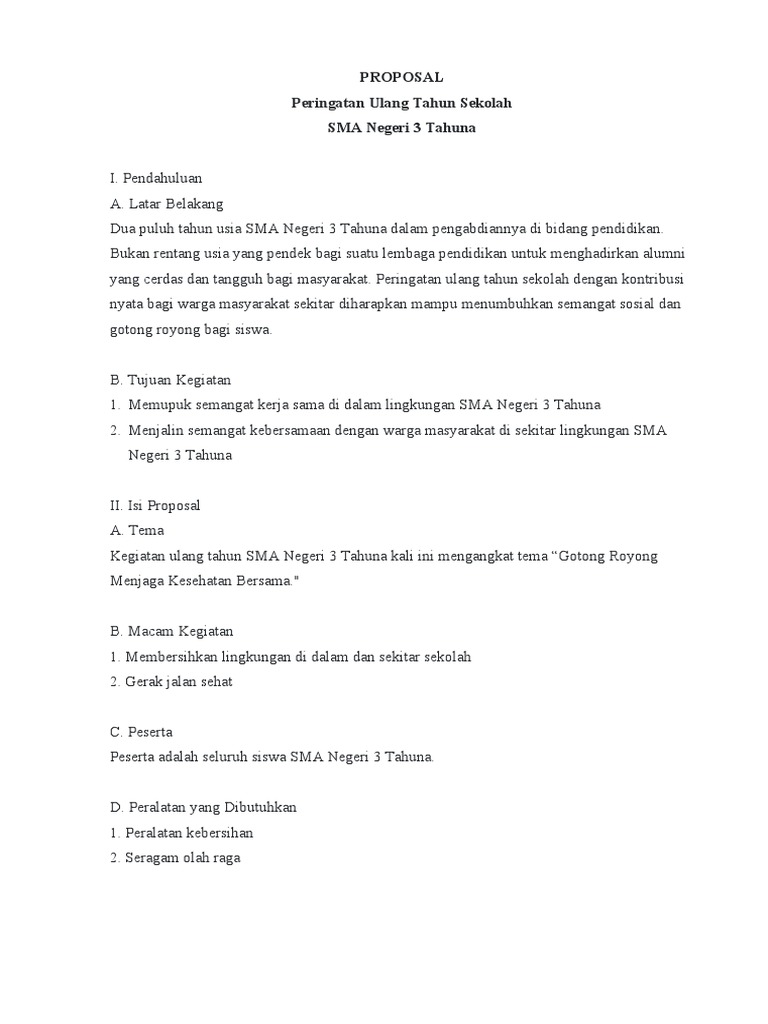 PROPOSAL
Peringatan Ulang Tahun Sekolah
SMA Negeri 3 Tahuna

I. Pendahuluan
A. Latar Belakang
Dua puluh tahun usia SMA Negeri 3 Tahuna dalam pengabdiannya di bidang pendidikan. Bukan rentang usia yang pendek bagi suatu lembaga pendidikan untuk menghadirkan alumni yang cerdas dan tangguh bagi masyarakat. Peringatan ulang tahun sekolah dengan kontribusi nyata bagi warga masyarakat sekitar diharapkan mampu menumbuhkan semangat sosial dan gotong royong bagi siswa.

B. Tujuan Kegiatan
1. Memupuk semangat kerja sama di dalam lingkungan SMA Negeri 3 Tahuna
2. Menjalin semangat kebersamaan dengan warga masyarakat di sekitar lingkungan SMA Negeri 3 Tahuna

II. Isi Proposal
A. Tema
Kegiatan ulang tahun SMA Negeri 3 Tahuna kali ini mengangkat tema “Gotong Royong Menjaga Kesehatan Bersama."

B. Macam Kegiatan
1. Membersihkan lingkungan di dalam dan sekitar sekolah
2. Gerak jalan sehat

C. Peserta
Peserta adalah seluruh siswa SMA Negeri 3 Tahuna.

D. Peralatan yang Dibutuhkan
1. Peralatan kebersihan
2. Seragam olah raga